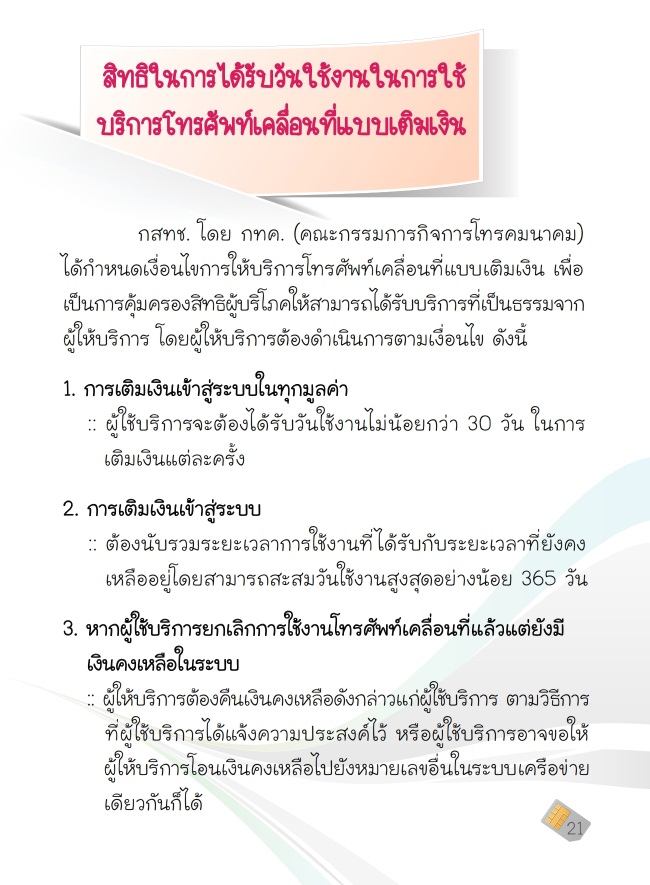 สิทธิในการได้รับวันใช้งานในการใช้บริการโทรศัพท์เคลื่อนที่แบบเติมเงิน

กสทช. โดย กทค. (คณะกรรมการกิจการโทรคมนาคม) ได้กำหนดเงื่อนไขการให้บริการโทรศัพท์เคลื่อนที่แบบเติมเงิน เพื่อเป็นการคุ้มครองสิทธิผู้บริโภคให้สามารถได้รับบริการที่เป็นธรรมจากผู้ให้บริการ โดยผู้ให้บริการต้องดำเนินการตามเงื่อนไข ดังนี้

1. การเติมเงินเข้าสู่ระบบในทุกมูลค่า
:: ผู้ใช้บริการจะต้องได้รับวันใช้งานไม่น้อยกว่า 30 วัน ในการเติมเงินแต่ละครั้ง

2. การเติมเงินเข้าสู่ระบบ
:: ต้องนับรวมระยะเวลาการใช้งานที่ได้รับกับระยะเวลาที่ยังคงเหลืออยู่โดยสามารถสะสมวันใช้งานสูงสุดอย่างน้อย 365 วัน

3. หากผู้ใช้บริการยกเลิกการใช้งานโทรศัพท์เคลื่อนที่แล้วแต่ยังมีเงินคงเหลือในระบบ
:: ผู้ให้บริการต้องคืนเงินคงเหลือดังกล่าวแก่ผู้ใช้บริการ ตามวิธีการที่ผู้ใช้บริการได้แจ้งความประสงค์ไว้ หรือผู้ใช้บริการอาจขอให้ผู้ให้บริการโอนเงินคงเหลือไปยังหมายเลขอื่นในระบบเครือข่ายเดียวกันก็ได้

21